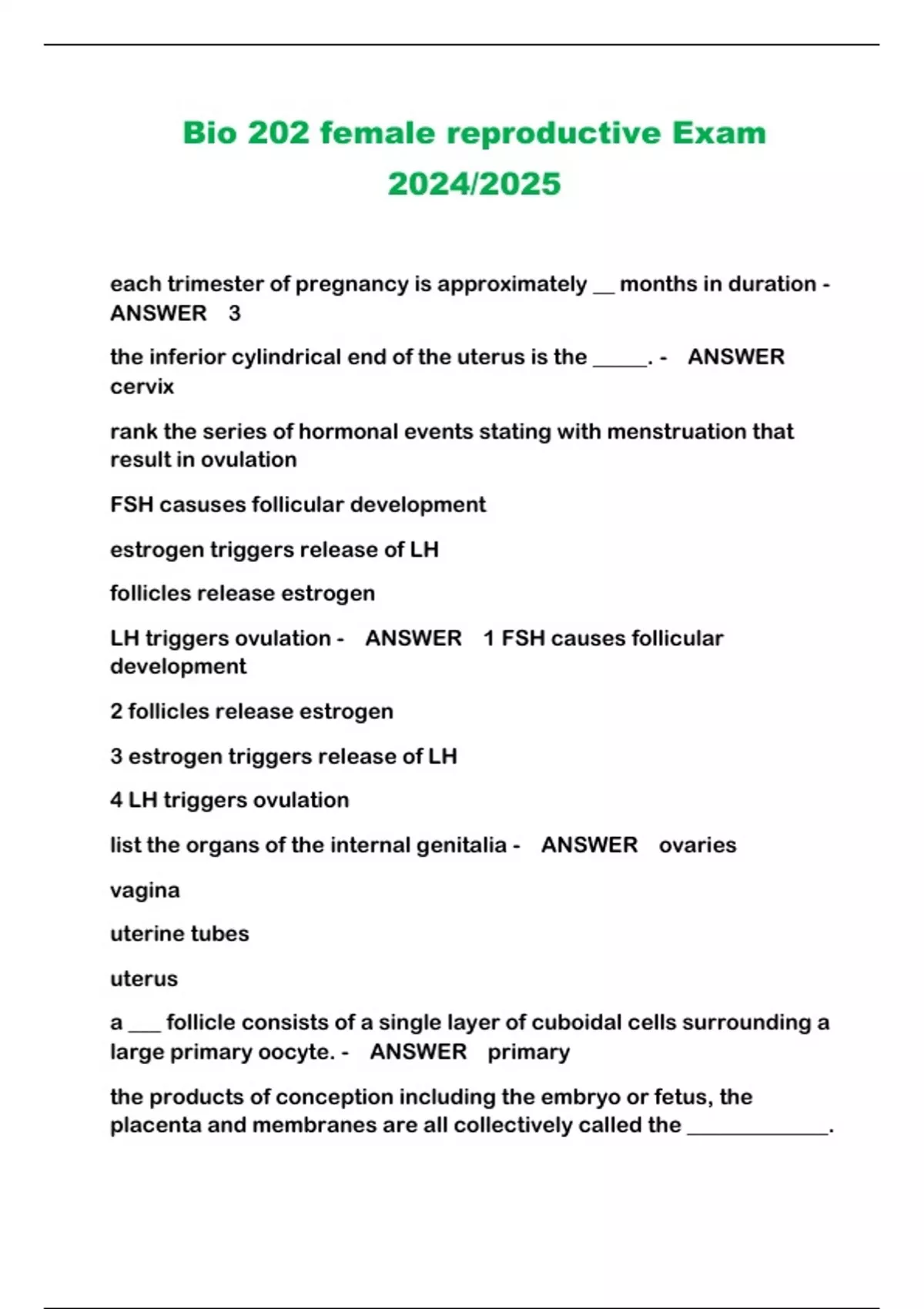 Bio 202 female reproductive Exam 2024/2025

each trimester of pregnancy is approximately __ months in duration - ANSWER 3

the inferior cylindrical end of the uterus is the _____. - ANSWER cervix

rank the series of hormonal events stating with menstruation that result in ovulation

FSH casuses follicular development

estrogen triggers release of LH

follicles release estrogen

LH triggers ovulation - ANSWER 1 FSH causes follicular development

2 follicles release estrogen

3 estrogen triggers release of LH

4 LH triggers ovulation

list the organs of the internal genitalia - ANSWER ovaries

vagina

uterine tubes

uterus

a ___ follicle consists of a single layer of cuboidal cells surrounding a large primary oocyte. - ANSWER primary

the products of conception including the embryo or fetus, the placenta and membranes are all collectively called the _____________.